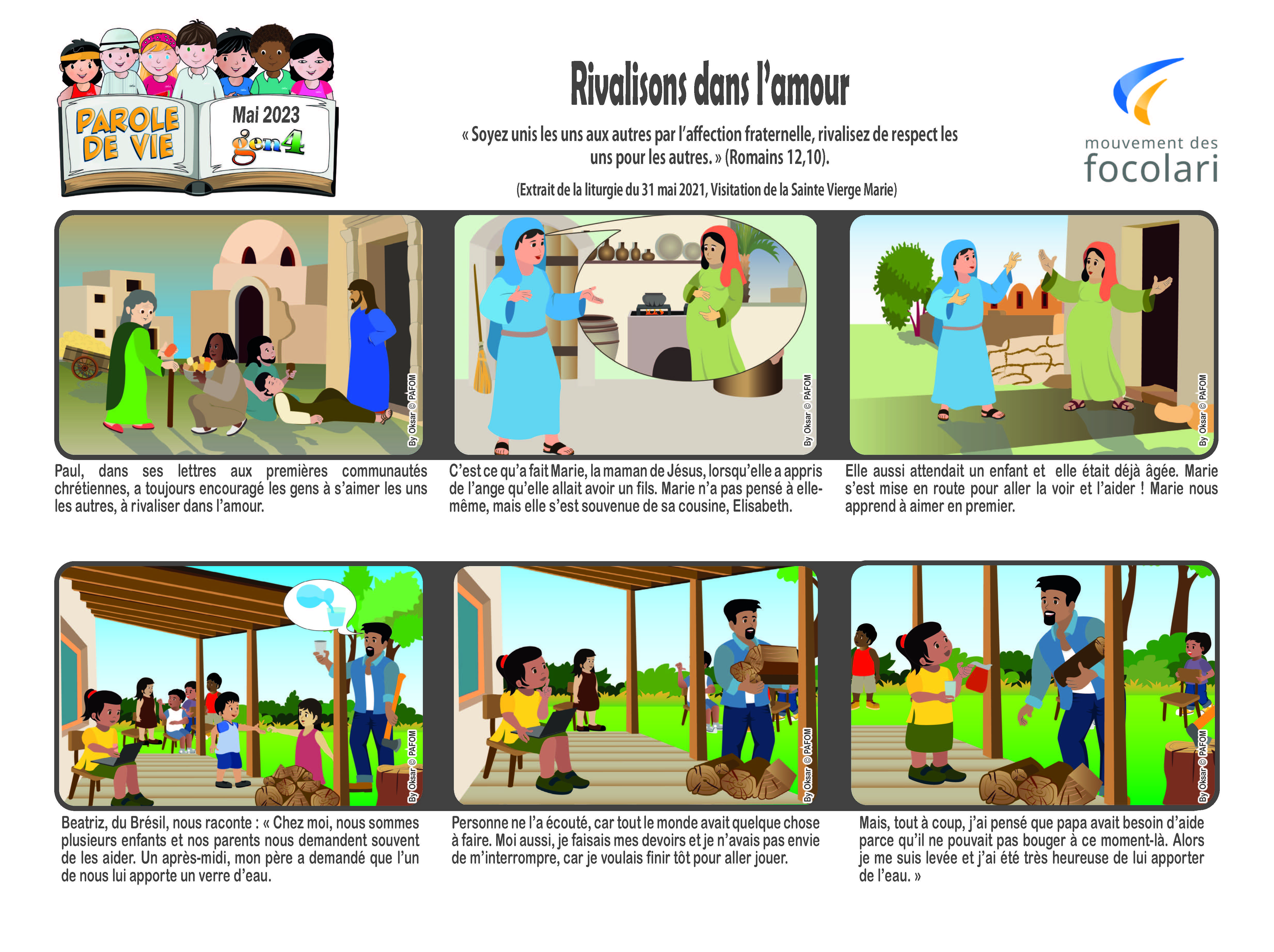 PAROLE DE VIE

Mai 2023
gen4

Rivalisons dans l'amour

« Soyez unis les uns aux autres par l'affection fraternelle, rivalisez de respect les uns pour les autres. » (Romains 12,10).

(Extrait de la liturgie du 31 mai 2021, Visitation de la Sainte Vierge Marie)

mouvement des
focolari

By Oksar © PAFOM

Paul, dans ses lettres aux premières communautés chrétiennes, a toujours encouragé les gens à s'aimer les uns les autres, à rivaliser dans l'amour.

By Oksar © PAFOM

C'est ce qu'a fait Marie, la maman de Jésus, lorsqu'elle a appris de l'ange qu'elle allait avoir un fils. Marie n'a pas pensé à elle-même, mais elle s'est souvenue de sa cousine, Elisabeth.

By Oksar © PAFOM

Elle aussi attendait un enfant et elle était déjà âgée. Marie s'est mise en route pour aller la voir et l'aider ! Marie nous apprend à aimer en premier.

By Oksar © PAFOM

Beatriz, du Brésil, nous raconte : « Chez moi, nous sommes plusieurs enfants et nos parents nous demandent souvent de les aider. Un après-midi, mon père a demandé que l'un de nous lui apporte un verre d'eau.

By Oksar © PAFOM

Personne ne l'a écouté, car tout le monde avait quelque chose à faire. Moi aussi, je faisais mes devoirs et je n'avais pas envie de m'interrompre, car je voulais finir tôt pour aller jouer.

By Oksar © PAFOM

Mais, tout à coup, j'ai pensé que papa avait besoin d'aide parce qu'il ne pouvait pas bouger à ce moment-là. Alors je me suis levée et j'ai été très heureuse de lui apporter de l'eau. »